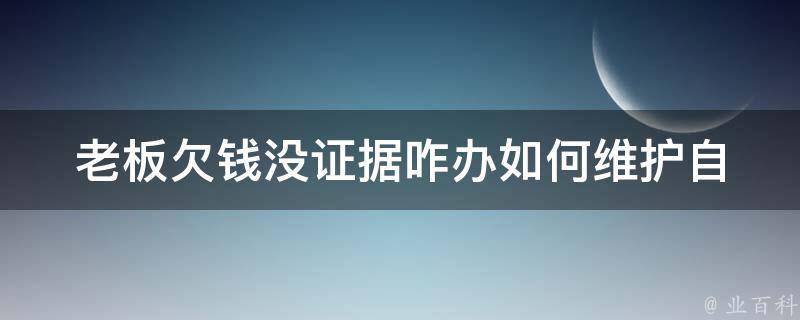 老板欠钱没证据咋办如何维护自

@ 业百科